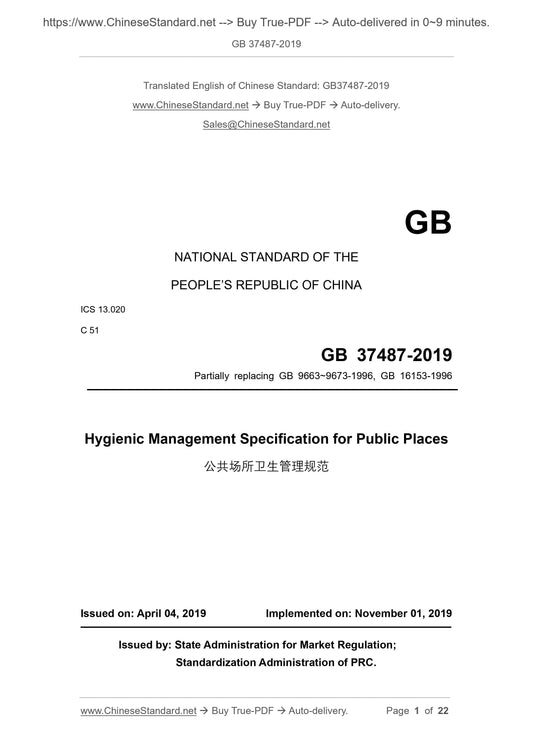 https://www.ChineseStandard.net --> Buy True-PDF --> Auto-delivered in 0~9 minutes.

GB 37487-2019

Translated English of Chinese Standard: GB37487-2019

www.ChineseStandard.net → Buy True-PDF → Auto-delivery.

Sales@ChineseStandard.net

GB

NATIONAL STANDARD OF THE

PEOPLE'S REPUBLIC OF CHINA

ICS 13.020

C 51

GB 37487-2019

Partially replacing GB 9663~9673-1996, GB 16153-1996

Hygienic Management Specification for Public Places

公共场所卫生管理规范

Issued on: April 04, 2019

Implemented on: November 01, 2019

Issued by: State Administration for Market Regulation;

Standardization Administration of PRC.

www.ChineseStandard.net → Buy True-PDF → Auto-delivery.

Page 1 of 22